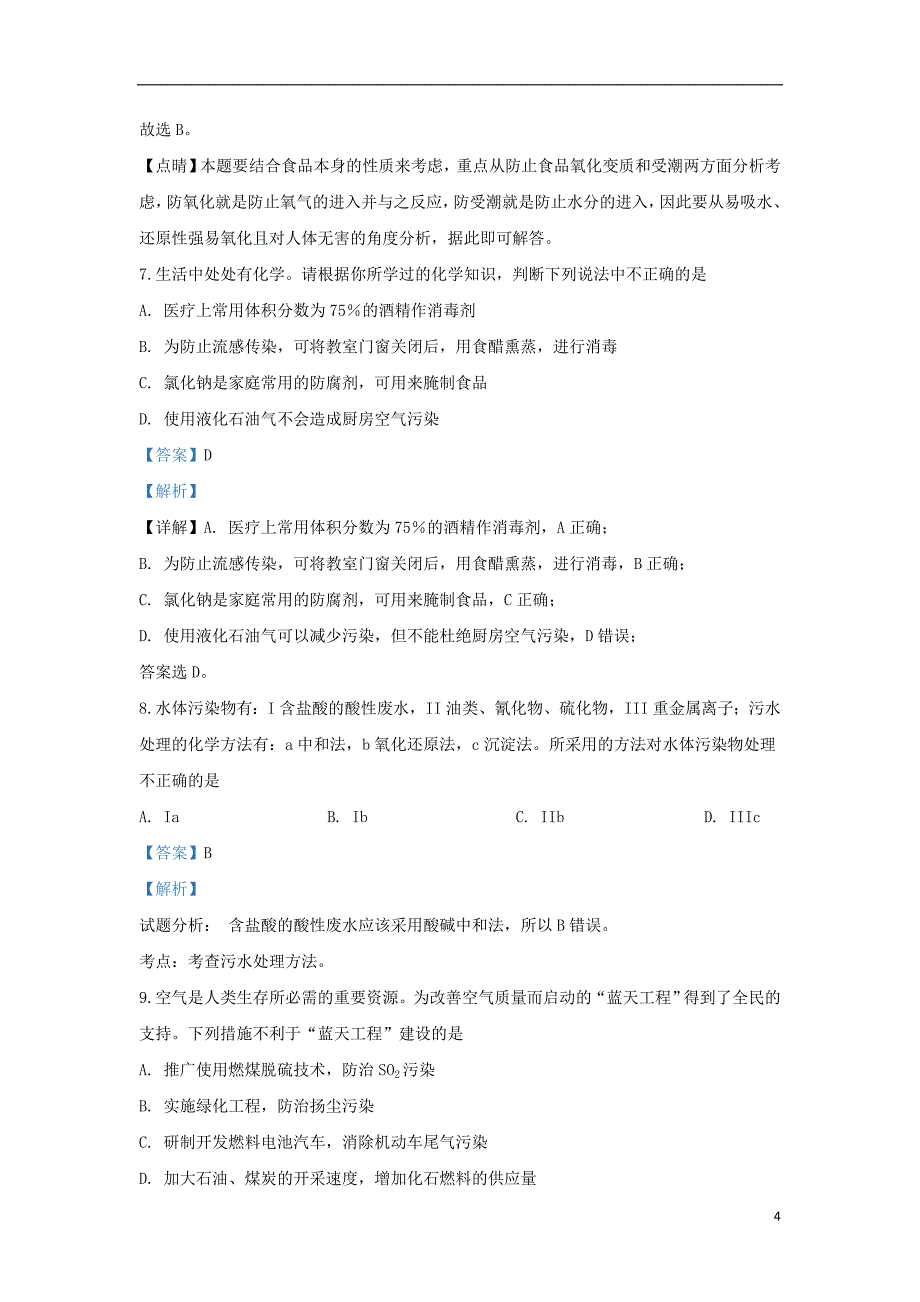 故选 B。

【点睛】本题要结合食品本身的性质来考虑，重点从防止食品氧化变质和受潮两方面分析考虑，防氧化就是防止氧气的进入并与之反应，防受潮就是防止水分的进入，因此要从易吸水、还原性强易氧化且对人体无害的角度分析，据此即可解答。

7.生活中处处有化学。请根据你所学过的化学知识，判断下列说法中不正确的是

A. 医疗上常用体积分数为 75%的酒精作消毒剂

B. 为防止流感传染，可将教室门窗关闭后，用食醋熏蒸，进行消毒

C. 氯化钠是家庭常用的防腐剂，可用来腌制食品

D. 使用液化石油气不会造成厨房空气污染

【答案】D

【解析】

【详解】A. 医疗上常用体积分数为 75%的酒精作消毒剂，A 正确；

B. 为防止流感传染，可将教室门窗关闭后，用食醋熏蒸，进行消毒，B 正确；

C. 氯化钠是家庭常用的防腐剂，可用来腌制食品，C 正确；

D. 使用液化石油气可以减少污染，但不能杜绝厨房空气污染，D 错误；

答案选 D。

8.水体污染物有：I 含盐酸的酸性废水，II 油类、氰化物、硫化物，III 重金属离子；污水处理的化学方法有：a 中和法，b 氧化还原法，c 沉淀法。所采用的方法对水体污染物处理不正确的是

A. Ia　　B. Ib　　C. IIb　　D. IIIc

【答案】B

【解析】

试题分析： 含盐酸的酸性废水应该采用酸碱中和法，所以 B 错误。

考点：考查污水处理方法。

9.空气是人类生存所必需的重要资源。为改善空气质量而启动的“蓝天工程”得到了全民的支持。下列措施不利于“蓝天工程”建设的是

A. 推广使用燃煤脱硫技术，防治 $SO_2$ 污染

B. 实施绿化工程，防治扬尘污染

C. 研制开发燃料电池汽车，消除机动车尾气污染

D. 加大石油、煤炭的开采速度，增加化石燃料的供应量

4